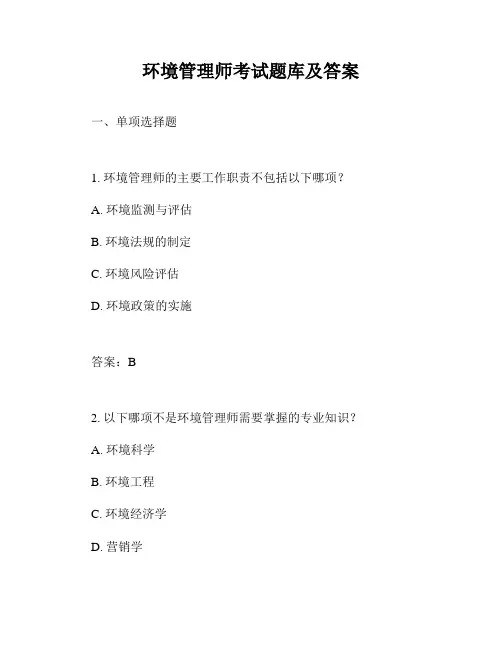 环境管理师考试题库及答案

一、单项选择题

1. 环境管理师的主要工作职责不包括以下哪项？

A. 环境监测与评估

B. 环境法规的制定

C. 环境风险评估

D. 环境政策的实施

答案：B

2. 以下哪项不是环境管理师需要掌握的专业知识？

A. 环境科学

B. 环境工程

C. 环境经济学

D. 营销学